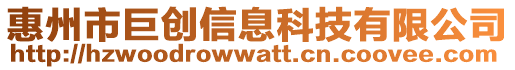 惠州市巨创信息科技有限公司
http://hzwoodrowwatt.cn.coovee.com